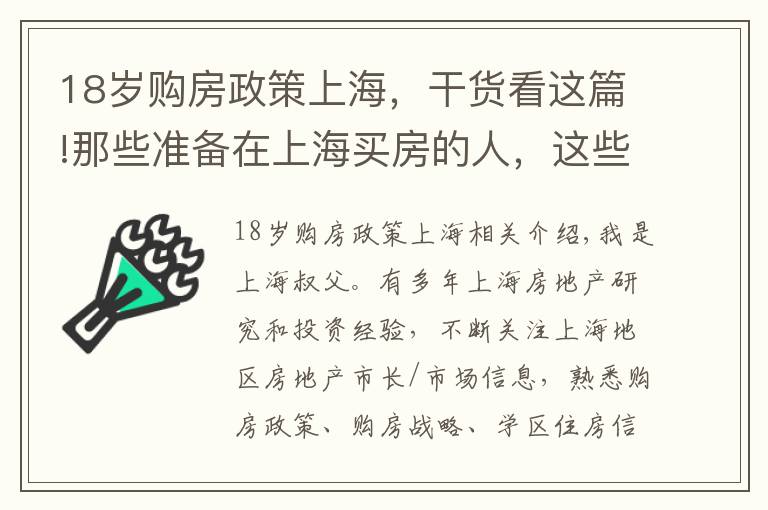 18岁购房政策上海，干货看这篇!那些准备在上海买房的人，这些

18岁购房政策上海相关介绍，我是上海叔父。有多年上海房地产研究和投资经验，不断关注上海地区房地产市长/市场信息，熟悉购房政策、购房战略、学区住房信